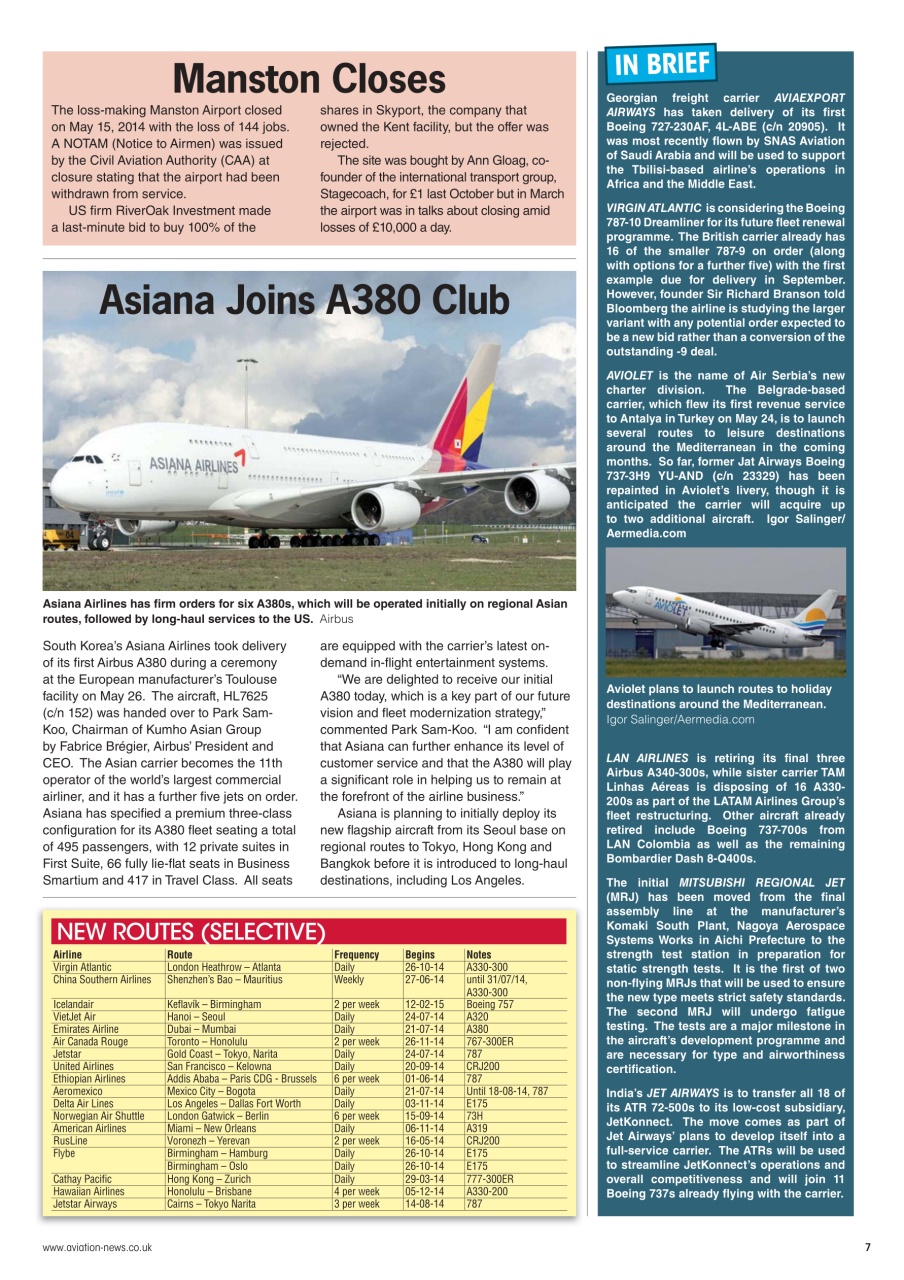 Manston Closes

The loss-making Manston Airport closed on May 15, 2014 with the loss of 144 jobs. A NOTAM (Notice to Airmen) was issued by the Civil Aviation Authority (CAA) at closure stating that the airport had been withdrawn from service.

US firm RiverOak Investment made a last-minute bid to buy 100% of the shares in Skyport, the company that owned the Kent facility, but the offer was rejected.

The site was bought by Ann Gloag, co-founder of the international transport group, Stagecoach, for £1 last October but in March the airport was in talks about closing amid losses of £10,000 a day.

Asiana Joins A380 Club

ASIANA AIRLINES

Asiana Airlines has firm orders for six A380s, which will be operated initially on regional Asian routes, followed by long-haul services to the US. Airbus

South Korea's Asiana Airlines took delivery of its first Airbus A380 during a ceremony at the European manufacturer's Toulouse facility on May 26. The aircraft, HL7625 (c/n 152) was handed over to Park Sam-Koo, Chairman of Kumho Asian Group by Fabrice Brégier, Airbus' President and CEO. The Asian carrier becomes the 11th operator of the world's largest commercial airliner, and it has a further five jets on order. Asiana has specified a premium three-class configuration for its A380 fleet seating a total of 495 passengers, with 12 private suites in First Suite, 66 fully lie-flat seats in Business Smartium and 417 in Travel Class. All seats are equipped with the carrier's latest on-demand in-flight entertainment systems.

"We are delighted to receive our initial A380 today, which is a key part of our future vision and fleet modernization strategy," commented Park Sam-Koo. "I am confident that Asiana can further enhance its level of customer service and that the A380 will play a significant role in helping us to remain at the forefront of the airline business."

Asiana is planning to initially deploy its new flagship aircraft from its Seoul base on regional routes to Tokyo, Hong Kong and Bangkok before it is introduced to long-haul destinations, including Los Angeles.

NEW ROUTES (SELECTIVE)

| Airline | Route | Frequency | Begins | Notes |
|---|---|---|---|---|
| Virgin Atlantic | London Heathrow – Atlanta | Daily | 26-10-14 | A330-300 |
| China Southern Airlines | Shenzhen's Bao – Mauritius | Weekly | 27-06-14 | until 31/07/14, A330-300 |
| Icelandair | Keflavik – Birmingham | 2 per week | 12-02-15 | Boeing 757 |
| VietJet Air | Hanoi – Seoul | Daily | 24-07-14 | A320 |
| Emirates Airline | Dubai – Mumbai | Daily | 21-07-14 | A380 |
| Air Canada Rouge | Toronto – Honolulu | 2 per week | 26-11-14 | 767-300ER |
| Jetstar | Gold Coast – Tokyo, Narita | Daily | 24-07-14 | 787 |
| United Airlines | San Francisco – Kelowna | Daily | 20-09-14 | CRJ200 |
| Ethiopian Airlines | Addis Ababa – Paris CDG - Brussels | 6 per week | 01-06-14 | 787 |
| Aeromexico | Mexico City – Bogota | Daily | 21-07-14 | Until 18-08-14, 787 |
| Delta Air Lines | Los Angeles – Dallas Fort Worth | Daily | 03-11-14 | E175 |
| Norwegian Air Shuttle | London Gatwick – Berlin | 6 per week | 15-09-14 | 73H |
| American Airlines | Miami – New Orleans | Daily | 06-11-14 | A319 |
| RusLine | Voronezh – Yerevan | 2 per week | 16-05-14 | CRJ200 |
| Flybe | Birmingham – Hamburg | Daily | 26-10-14 | E175 |
| | Birmingham – Oslo | Daily | 26-10-14 | E175 |
| Cathay Pacific | Hong Kong – Zurich | Daily | 29-03-14 | 777-300ER |
| Hawaiian Airlines | Honolulu – Brisbane | 4 per week | 05-12-14 | A330-200 |
| Jetstar Airways | Cairns – Tokyo Narita | 3 per week | 14-08-14 | 787 |

IN BRIEF

Georgian freight carrier AVIAEXPORT AIRWAYS has taken delivery of its first Boeing 727-230AF, 4L-ABE (c/n 20905). It was most recently flown by SNAS Aviation of Saudi Arabia and will be used to support the Tbilisi-based airline's operations in Africa and the Middle East.

VIRGIN ATLANTIC is considering the Boeing 787-10 Dreamliner for its future fleet renewal programme. The British carrier already has 16 of the smaller 787-9 on order (along with options for a further five) with the first example due for delivery in September. However, founder Sir Richard Branson told Bloomberg the airline is studying the larger variant with any potential order expected to be a new bid rather than a conversion of the outstanding -9 deal.

AVIOLET is the name of Air Serbia's new charter division. The Belgrade-based carrier, which flew its first revenue service to Antalya in Turkey on May 24, is to launch several routes to leisure destinations around the Mediterranean in the coming months. So far, former Jat Airways Boeing 737-3H9 YU-AND (c/n 23329) has been repainted in Aviolet's livery, though it is anticipated the carrier will acquire up to two additional aircraft. Igor Salinger/Aermedia.com

AVIOLET

Aviolet plans to launch routes to holiday destinations around the Mediterranean. Igor Salinger/Aermedia.com

LAN AIRLINES is retiring its final three Airbus A340-300s, while sister carrier TAM Linhas Aéreas is disposing of 16 A330-200s as part of the LATAM Airlines Group's fleet restructuring. Other aircraft already retired include Boeing 737-700s from LAN Colombia as well as the remaining Bombardier Dash 8-Q400s.

The initial MITSUBISHI REGIONAL JET (MRJ) has been moved from the final assembly line at the manufacturer's Komaki South Plant, Nagoya Aerospace Systems Works in Aichi Prefecture to the strength test station in preparation for static strength tests. It is the first of two non-flying MRJs that will be used to ensure the new type meets strict safety standards. The second MRJ will undergo fatigue testing. The tests are a major milestone in the aircraft's development programme and are necessary for type and airworthiness certification.

India's JET AIRWAYS is to transfer all 18 of its ATR 72-500s to its low-cost subsidiary, JetKonnect. The move comes as part of Jet Airways' plans to develop itself into a full-service carrier. The ATRs will be used to streamline JetKonnect's operations and overall competitiveness and will join 11 Boeing 737s already flying with the carrier.

www.aviation-news.co.uk 7